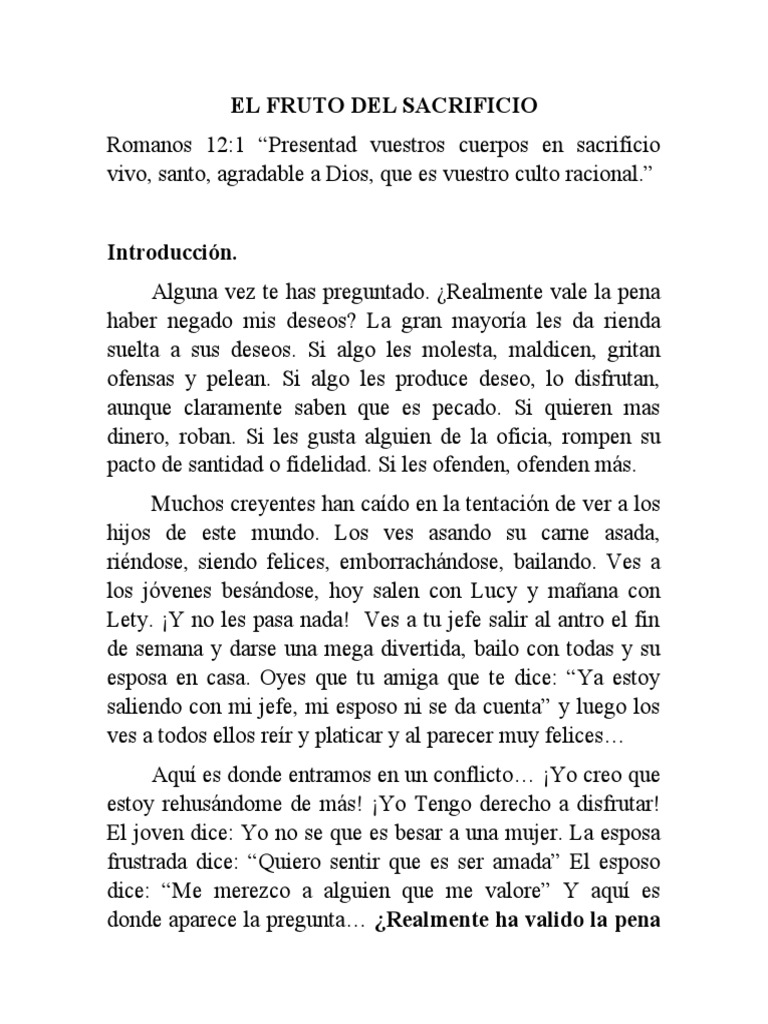 EL FRUTO DEL SACRIFICIO

Romanos 12:1 “Presentad vuestros cuerpos en sacrificio vivo, santo, agradable a Dios, que es vuestro culto racional.”

Introducción.

Alguna vez te has preguntado. ¿Realmente vale la pena haber negado mis deseos? La gran mayoría les da rienda suelta a sus deseos. Si algo les molesta, maldicen, gritan ofensas y pelean. Si algo les produce deseo, lo disfrutan, aunque claramente saben que es pecado. Si quieren mas dinero, roban. Si les gusta alguien de la oficia, rompen su pacto de santidad o fidelidad. Si les ofenden, ofenden más.

Muchos creyentes han caído en la tentación de ver a los hijos de este mundo. Los ves asando su carne asada, riéndose, siendo felices, emborrachándose, bailando. Ves a los jóvenes besándose, hoy salen con Lucy y mañana con Lety. ¡Y no les pasa nada! Ves a tu jefe salir al antro el fin de semana y darse una mega divertida, bailo con todas y su esposa en casa. Oyes que tu amiga que te dice: “Ya estoy saliendo con mi jefe, mi esposo ni se da cuenta” y luego los ves a todos ellos reír y platicar y al parecer muy felices…

Aquí es donde entramos en un conflicto… ¡Yo creo que estoy rehusándome de más! ¡Yo Tengo derecho a disfrutar! El joven dice: Yo no se que es besar a una mujer. La esposa frustrada dice: “Quiero sentir que es ser amada” El esposo dice: “Me merezco a alguien que me valore” Y aquí es donde aparece la pregunta… ¿Realmente ha valido la pena